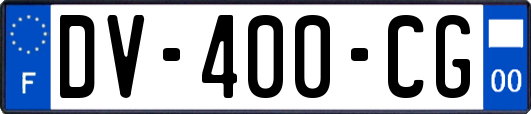 F
DV-400-CG
00